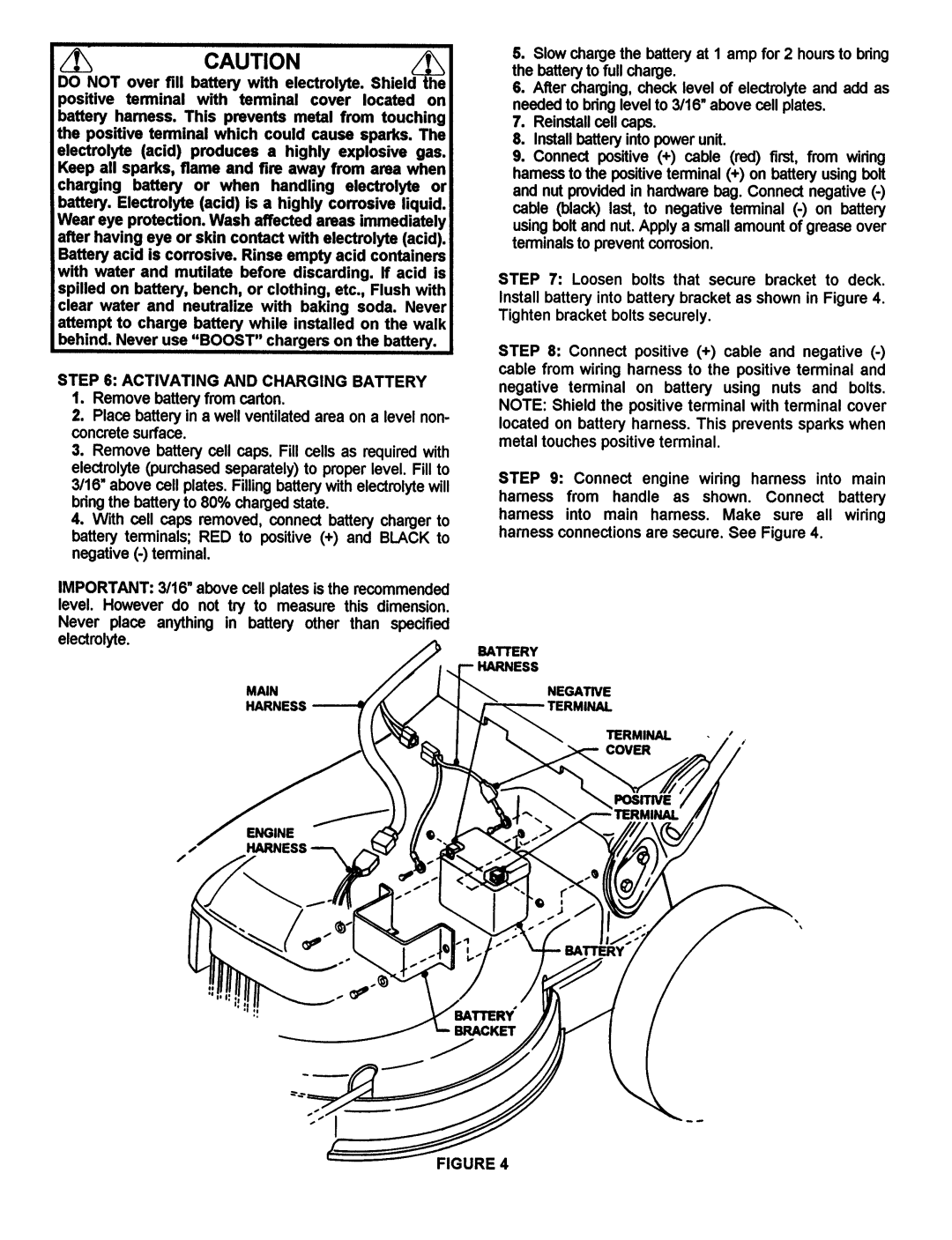 CAUTION

DO NOT over fill battery with electrolyte. Shield the positive terminal with terminal cover located on battery harness. This prevents metal from touching the positive terminal which could cause sparks. The electrolyte (acid) produces a highly explosive gas. Keep all sparks, flame and fire away from area when charging battery or when handling electrolyte or battery. Electrolyte (acid) is a highly corrosive liquid. Wear eye protection. Wash affected areas immediately after having eye or skin contact with electrolyte (acid). Battery acid is corrosive. Rinse empty acid containers with water and mutilate before discarding. If acid is spilled on battery, bench, or clothing, etc., Flush with clear water and neutralize with baking soda. Never attempt to charge battery while installed on the walk behind. Never use "BOOST" chargers on the battery.

STEP 6: ACTIVATING AND CHARGING BATTERY
1. Remove battery from carton.
2. Place battery in a well ventilated area on a level non-concrete surface.
3. Remove battery cell caps. Fill cells as required with electrolyte (purchased separately) to proper level. Fill to 3/16" above cell plates. Filling battery with electrolyte will bring the battery to 80% charged state.
4. With cell caps removed, connect battery charger to battery terminals; RED to positive (+) and BLACK to negative (-) terminal.

IMPORTANT: 3/16" above cell plates is the recommended level. However do not try to measure this dimension. Never place anything in battery other than specified electrolyte.

5. Slow charge the battery at 1 amp for 2 hours to bring the battery to full charge.
6. After charging, check level of electrolyte and add as needed to bring level to 3/16" above cell plates.
7. Reinstall cell caps.
8. Install battery into power unit.
9. Connect positive (+) cable (red) first, from wiring harness to the positive terminal (+) on battery using bolt and nut provided in hardware bag. Connect negative (-) cable (black) last, to negative terminal (-) on battery using bolt and nut. Apply a small amount of grease over terminals to prevent corrosion.

STEP 7: Loosen bolts that secure bracket to deck. Install battery into battery bracket as shown in Figure 4. Tighten bracket bolts securely.

STEP 8: Connect positive (+) cable and negative (-) cable from wiring harness to the positive terminal and negative terminal on battery using nuts and bolts. NOTE: Shield the positive terminal with terminal cover located on battery harness. This prevents sparks when metal touches positive terminal.

STEP 9: Connect engine wiring harness into main harness from handle as shown. Connect battery harness into main harness. Make sure all wiring harness connections are secure. See Figure 4.

BATTERY HARNESS
MAIN HARNESS
NEGATIVE TERMINAL
TERMINAL COVER
POSITIVE TERMINAL
ENGINE HARNESS
BATTERY
BATTERY BRACKET

FIGURE 4